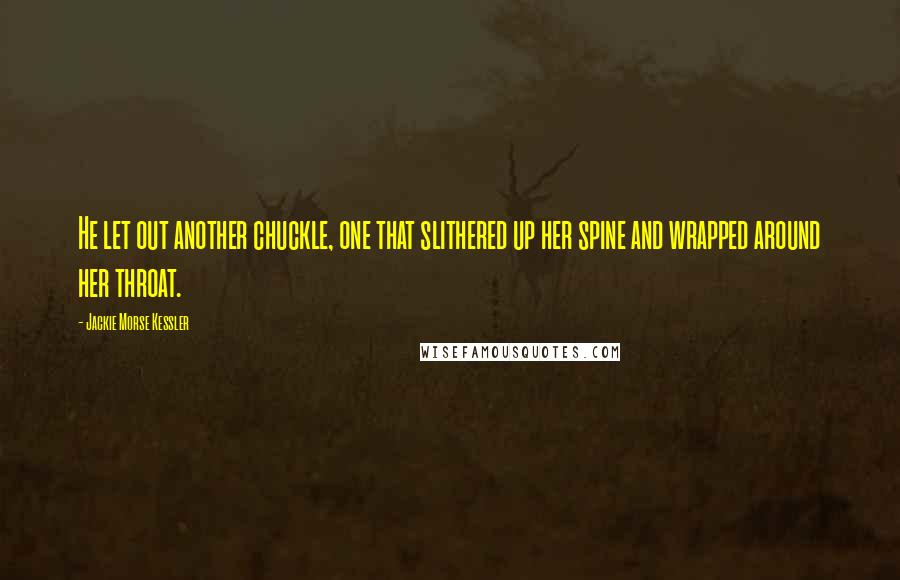 He let out another chuckle, one that slithered up her spine and wrapped around her throat.

- Jackie Morse Kessler

WISEFAMOUSQUOTES.COM